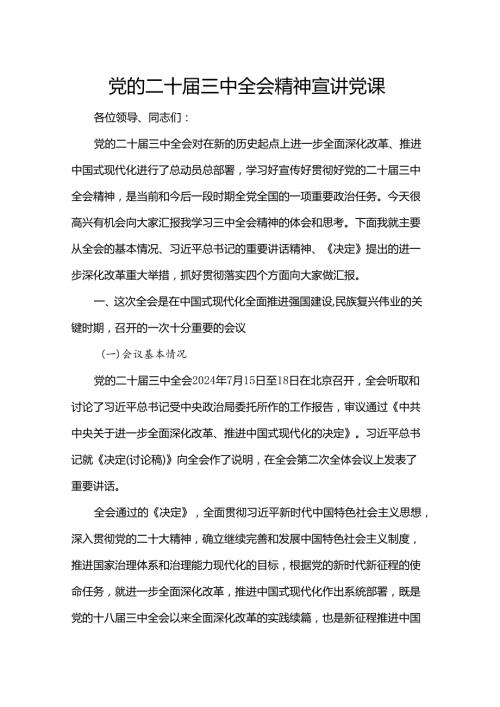 党的二十届三中全会精神宣讲党课

各位领导、同志们：

党的二十届三中全会对在新的历史起点上进一步全面深化改革、推进中国式现代化进行了总动员总部署，学习好宣传好贯彻好党的二十届三中全会精神，是当前和今后一段时期全党全国的一项重要政治任务。今天很高兴有机会向大家汇报我学习三中全会精神的体会和思考。下面我就主要从全会的基本情况、习近平总书记的重要讲话精神、《决定》提出的进一步深化改革重大举措，抓好贯彻落实四个方面向大家做汇报。

一、这次全会是在中国式现代化全面推进强国建设,民族复兴伟业的关键时期，召开的一次十分重要的会议

（一）会议基本情况

党的二十届三中全会2024年7月15日至18日在北京召开，全会听取和讨论了习近平总书记受中央政治局委托所作的工作报告，审议通过《中共中央关于进一步全面深化改革、推进中国式现代化的决定》。习近平总书记就《决定(讨论稿)》向全会作了说明，在全会第二次全体会议上发表了重要讲话。

全会通过的《决定》，全面贯彻习近平新时代中国特色社会主义思想，深入贯彻党的二十大精神，确立继续完善和发展中国特色社会主义制度，推进国家治理体系和治理能力现代化的目标，根据党的新时代新征程的使命任务，就进一步全面深化改革，推进中国式现代化作出系统部署，既是党的十八届三中全会以来全面深化改革的实践续篇，也是新征程推进中国